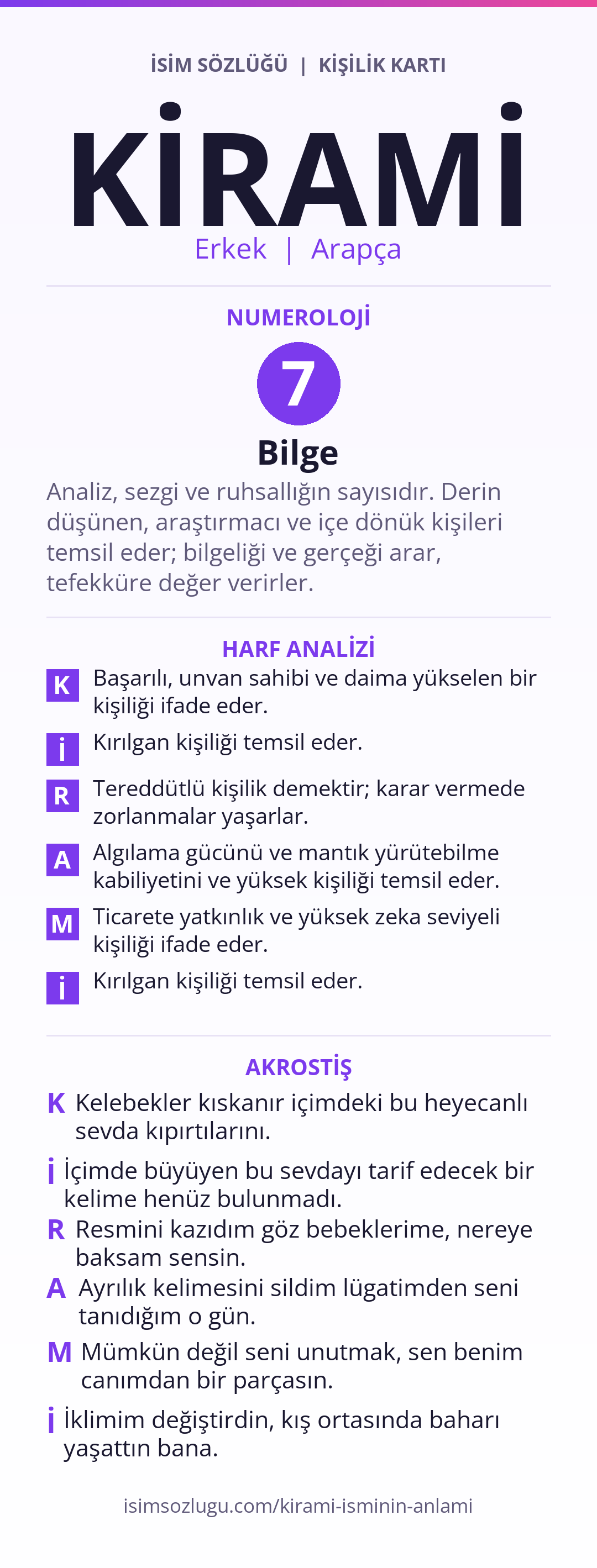 İSİM SÖZLÜĞÜ | KİŞİLİK KARTI

KİRAMİ

Erkek | Arapça

NUMEROLOJİ

7

Bilge

Analiz, sezgi ve ruhsallığın sayısıdır. Derin düşünen, araştırmacı ve içe dönük kişileri temsil eder; bilgeliği ve gerçeği arar, tefekküre değer verirler.

HARF ANALİZİ

K Başarılı, unvan sahibi ve daima yükselen bir kişiliği ifade eder.

İ Kırılgan kişiliği temsil eder.

R Tereddütlü kişilik demektir; karar vermede zorlanmalar yaşarlar.

A Algılama gücünü ve mantık yürütebilme kabiliyetini ve yüksek kişiliği temsil eder.

M Ticarete yatkınlık ve yüksek zeka seviyeli kişiliği ifade eder.

İ Kırılgan kişiliği temsil eder.

AKROSTİŞ

K Kelebekler kıskanır içimdeki bu heyecanlı sevda kıpırtılarını.

İ İçimde büyüyen bu sevdayı tarif edecek bir kelime henüz bulunmadı.

R Resmini kazıdım göz bebeklerime, nereye baksam sensin.

A Ayrılık kelimesini sildim lügatimden seni tanıdığım o gün.

M Mümkün değil seni unutmak, sen benim canımdan bir parçasın.

İ İklimim değiştirdin, kış ortasında baharı yaşattın bana.

isimsozlugu.com/kirami-isminin-anlami